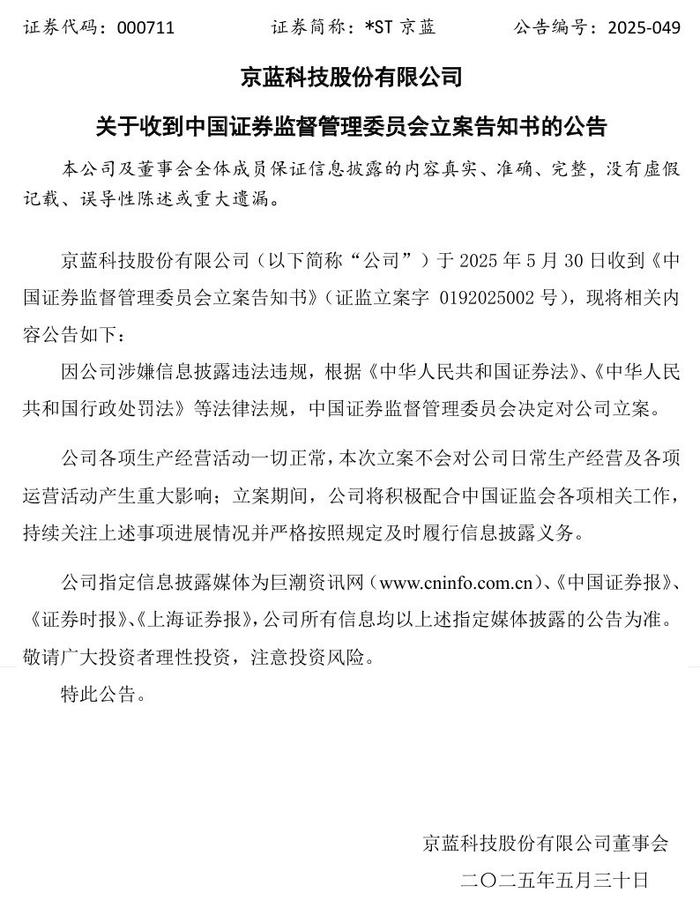 证券代码：000711　　证券简称：*ST 京蓝　　公告编号：2025-049

京蓝科技股份有限公司

关于收到中国证券监督管理委员会立案告知书的公告

本公司及董事会全体成员保证信息披露的内容真实、准确、完整，没有虚假记载、误导性陈述或重大遗漏。

京蓝科技股份有限公司（以下简称“公司”）于 2025 年 5 月 30 日收到《中国证券监督管理委员会立案告知书》（证监立案字 0192025002 号），现将相关内容公告如下：

因公司涉嫌信息披露违法违规，根据《中华人民共和国证券法》、《中华人民共和国行政处罚法》等法律法规，中国证券监督管理委员会决定对公司立案。

公司各项生产经营活动一切正常，本次立案不会对公司日常生产经营及各项运营活动产生重大影响；立案期间，公司将积极配合中国证监会各项相关工作，持续关注上述事项进展情况并严格按照规定及时履行信息披露义务。

公司指定信息披露媒体为巨潮资讯网（www.cninfo.com.cn）、《中国证券报》、《证券时报》、《上海证券报》，公司所有信息均以上述指定媒体披露的公告为准。敬请广大投资者理性投资，注意投资风险。

特此公告。

京蓝科技股份有限公司董事会

二〇二五年五月三十日